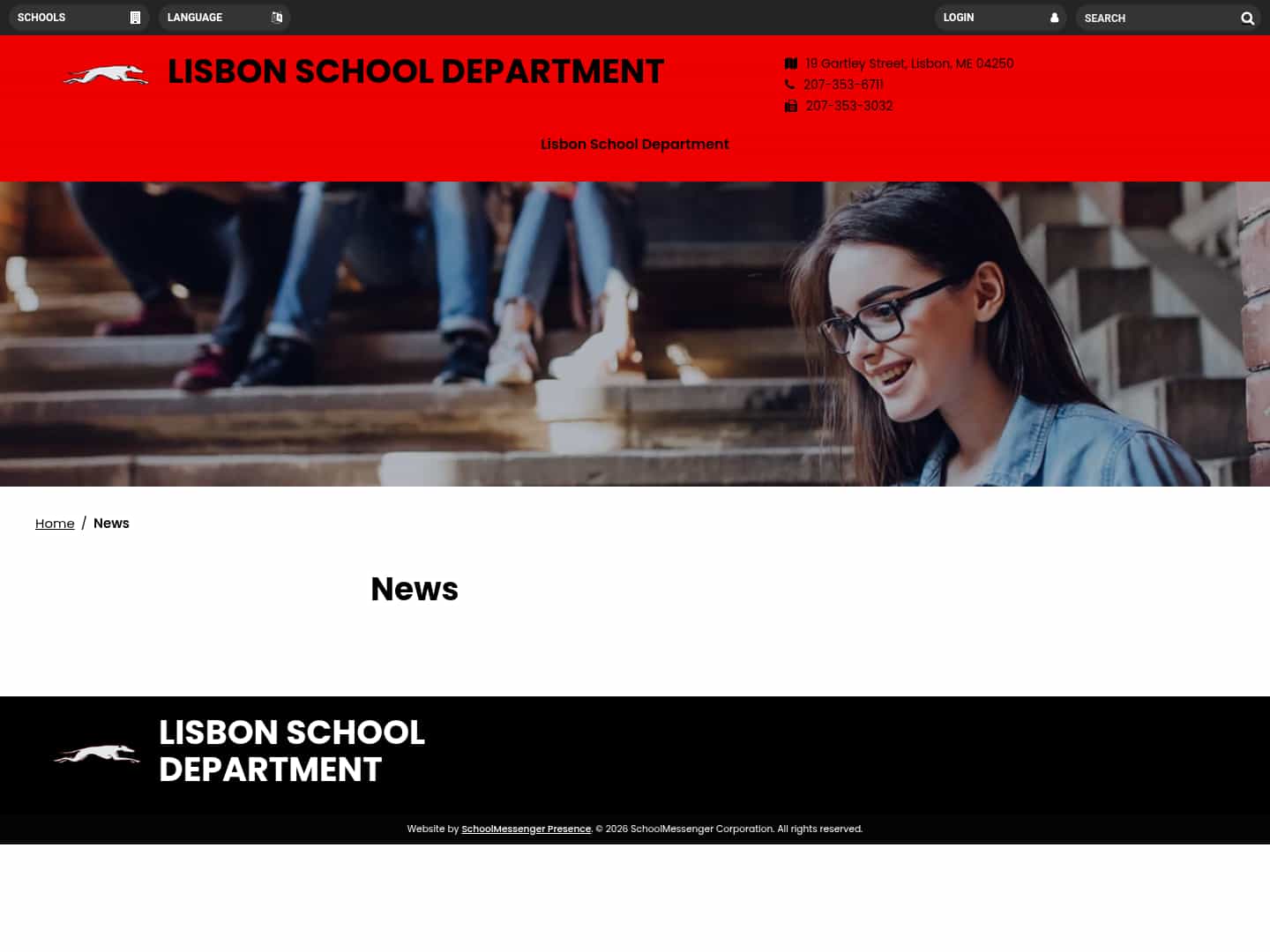 SCHOOLS
LANGUAGE
LOGIN
SEARCH

LISBON SCHOOL DEPARTMENT

19 Gartley Street, Lisbon, ME 04250
207-353-6711
207-353-3032

Lisbon School Department

Home / News

News

LISBON SCHOOL DEPARTMENT

Website by SchoolMessenger Presence. © 2026 SchoolMessenger Corporation. All rights reserved.